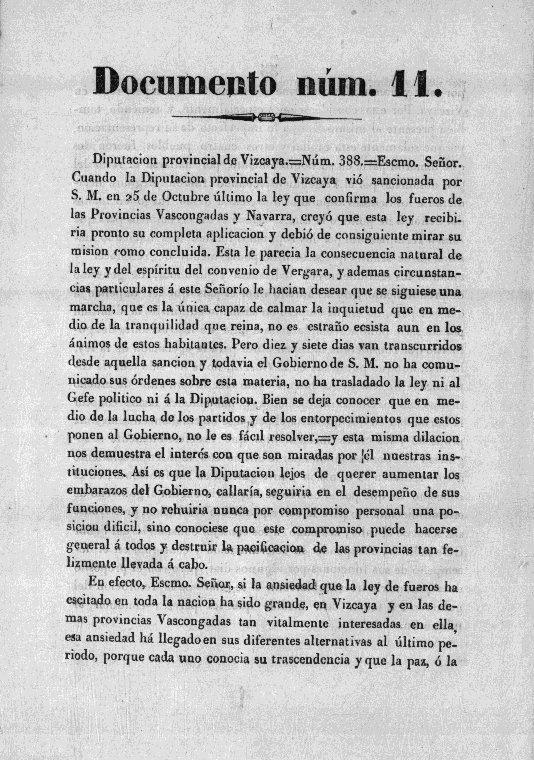 Documento núm. 11.

Diputacion provincial de Vizcaya.=Núm. 388.=Escmo. Señor. Cuando la Diputacion provincial de Vizcaya vió sancionada por S. M. en 25 de Octubre último la ley que confirma los fueros de las Provincias Vascongadas y Navarra, creyó que esta ley recibiria pronto su completa aplicacion y debió de consiguiente mirar su mision como concluida. Esta le parecia la consecuencia natural de la ley y del espíritu del convenio de Vergara, y ademas circunstancias particulares á este Señorío le hacian desear que se siguiese una marcha, que es la única capaz de calmar la inquietud que en medio de la tranquilidad que reina, no es estraño ecsista aun en los ánimos de estos habitantes. Pero diez y siete dias van transcurridos desde aquella sancion y todavia el Gobierno de S. M. no ha comunicado sus órdenes sobre esta materia, no ha trasladado la ley ni al Gefe politico ni á la Diputacion. Bien se deja conocer que en medio de la lucha de los partidos y de los entorpecimientos que estos ponen al Gobierno, no le es fácil resolver,=y esta misma dilacion nos demuestra el interés con que son miradas por él nuestras instituciones. Así es que la Diputacion lejos de querer aumentar los embarazos del Gobierno, callaría, seguiria en el desempeño de sus funciones, y no rehuiria nunca por compromiso personal una posicion dificil, sino conociese que este compromiso puede hacerse general á todos y destruir la pacificacion de las provincias tan felizmente llevada á cabo.

En efecto, Escmo. Señor, si la ansiedad que la ley de fueros ha escitado en toda la nacion ha sido grande, en Vizcaya y en las demas provincias Vascongadas tan vitalmente interesadas en ella, esa ansiedad há llegado en sus diferentes alternativas al último periodo, porque cada uno conocia su trascendencia y que la paz, ó la